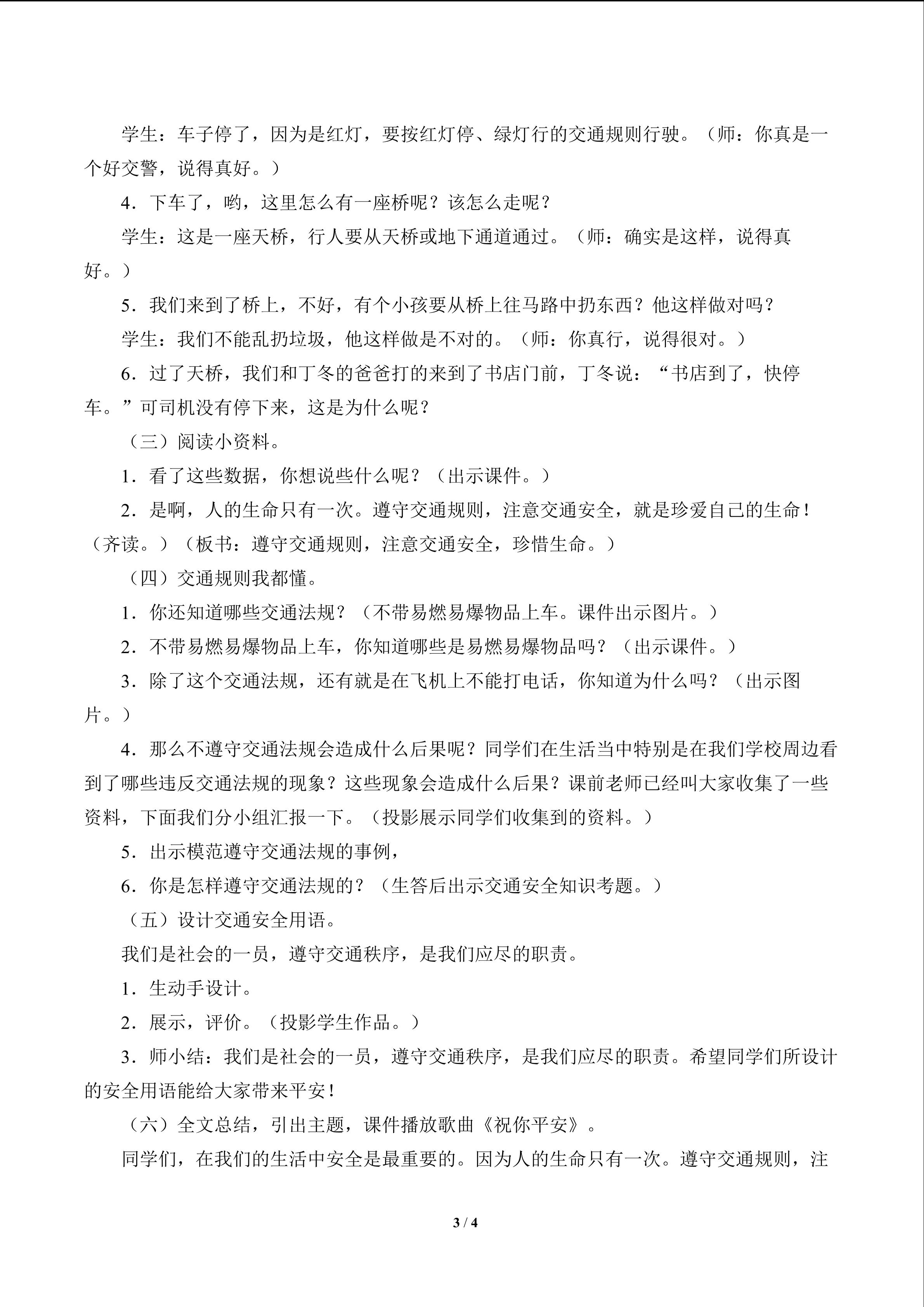 学生：车子停了，因为是红灯，要按红灯停、绿灯行的交通规则行驶。（师：你真是一个好交警，说得真好。）

4．下车了，哟，这里怎么有一座桥呢？该怎么走呢？

学生：这是一座天桥，行人要从天桥或地下通道通过。（师：确实是这样，说得真好。）

5．我们来到了桥上，不好，有个小孩要从桥上往马路中扔东西？他这样做对吗？

学生：我们不能乱扔垃圾，他这样做是不对的。（师：你真行，说得很对。）

6．过了天桥，我们和丁冬的爸爸打的来到了书店门前，丁冬说：“书店到了，快停车。”可司机没有停下来，这是为什么呢？

（三）阅读小资料。

1．看了这些数据，你想说些什么呢？（出示课件。）

2．是啊，人的生命只有一次。遵守交通规则，注意交通安全，就是珍爱自己的生命！（齐读。）（板书：遵守交通规则，注意交通安全，珍惜生命。）

（四）交通规则我都懂。

1．你还知道哪些交通法规？（不带易燃易爆物品上车。课件出示图片。）

2．不带易燃易爆物品上车，你知道哪些是易燃易爆物品吗？（出示课件。）

3．除了这个交通法规，还有就是在飞机上不能打电话，你知道为什么吗？（出示图片。）

4．那么不遵守交通法规会造成什么后果呢？同学们在生活当中特别是在我们学校周边看到了哪些违反交通法规的现象？这些现象会造成什么后果？课前老师已经叫大家收集了一些资料，下面我们分小组汇报一下。（投影展示同学们收集到的资料。）

5．出示模范遵守交通法规的事例，

6．你是怎样遵守交通法规的？（生答后出示交通安全知识考题。）

（五）设计交通安全用语。

我们是社会的一员，遵守交通秩序，是我们应尽的职责。

1．生动手设计。

2．展示，评价。（投影学生作品。）

3．师小结：我们是社会的一员，遵守交通秩序，是我们应尽的职责。希望同学们所设计的安全用语能给大家带来平安！

（六）全文总结，引出主题，课件播放歌曲《祝你平安》。

同学们，在我们的生活中安全是最重要的。因为人的生命只有一次。遵守交通规则，注

3 / 4